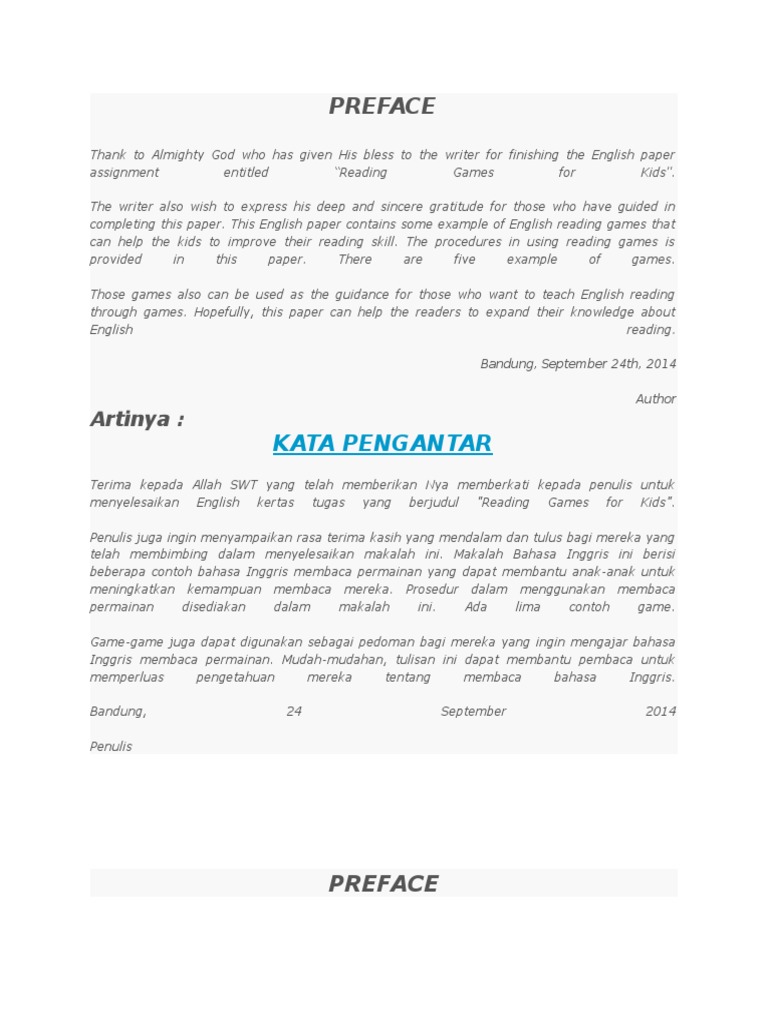 PREFACE

Thank to Almighty God who has given His bless to the writer for finishing the English paper assignment entitled "Reading Games for Kids".

The writer also wish to express his deep and sincere gratitude for those who have guided in completing this paper. This English paper contains some example of English reading games that can help the kids to improve their reading skill. The procedures in using reading games is provided in this paper. There are five example of games.

Those games also can be used as the guidance for those who want to teach English reading through games. Hopefully, this paper can help the readers to expand their knowledge about English reading.

Bandung, September 24th, 2014

Author

Artinya :

KATA PENGANTAR

Terima kepada Allah SWT yang telah memberikan Nya memberkati kepada penulis untuk menyelesaikan English kertas tugas yang berjudul "Reading Games for Kids".

Penulis juga ingin menyampaikan rasa terima kasih yang mendalam dan tulus bagi mereka yang telah membimbing dalam menyelesaikan makalah ini. Makalah Bahasa Inggris ini berisi beberapa contoh bahasa Inggris membaca permainan yang dapat membantu anak-anak untuk meningkatkan kemampuan membaca mereka. Prosedur dalam menggunakan membaca permainan disediakan dalam makalah ini. Ada lima contoh game.

Game-game juga dapat digunakan sebagai pedoman bagi mereka yang ingin mengajar bahasa Inggris membaca permainan. Mudah-mudahan, tulisan ini dapat membantu pembaca untuk memperluas pengetahuan mereka tentang membaca bahasa Inggris.

Bandung, 24 September 2014

Penulis

PREFACE